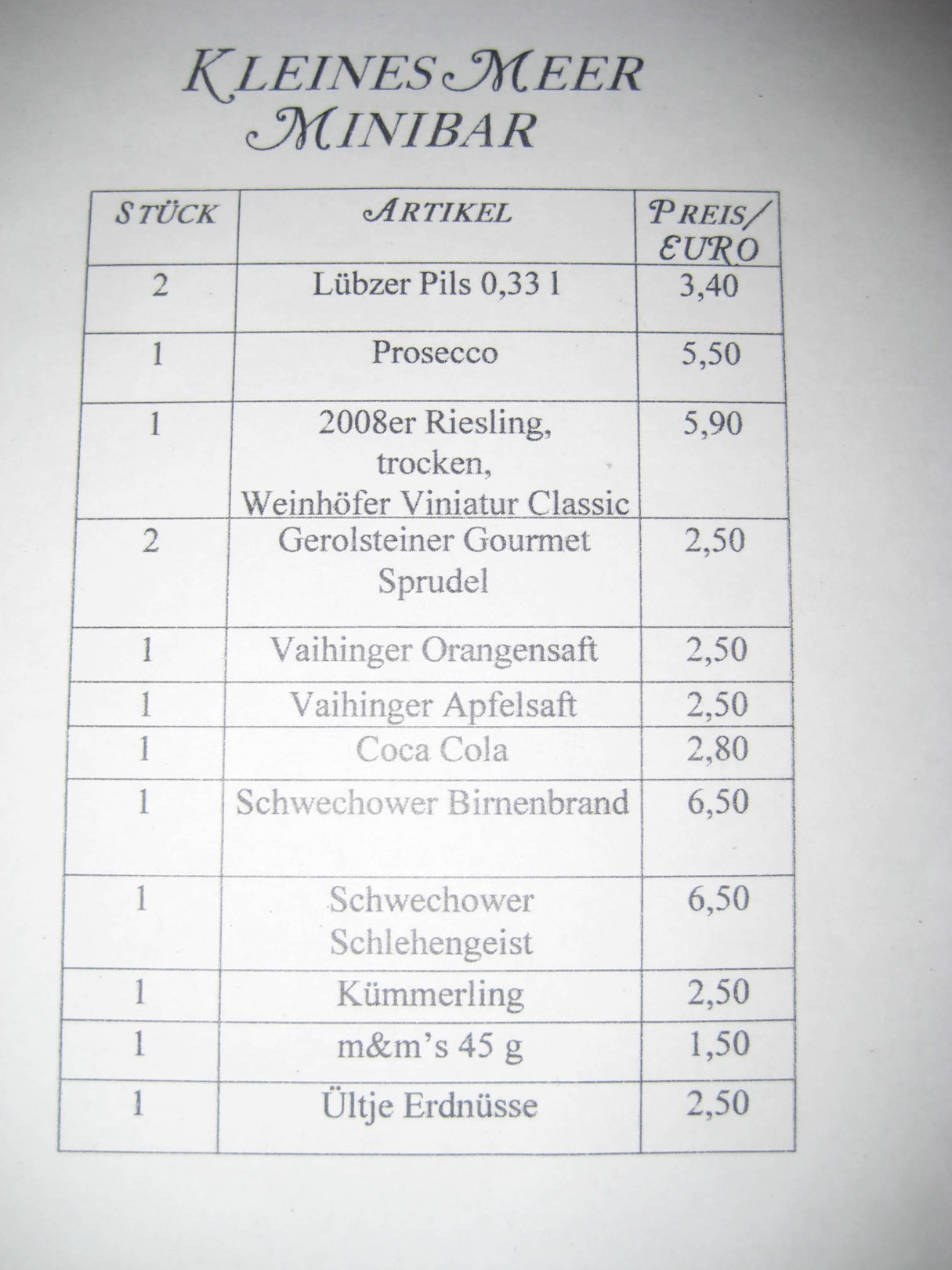 KLEINES MEER
MINIBAR

| STÜCK | ARTIKEL | PREIS/ EURO |
|---|---|---|
| 2 | Lübzer Pils 0,33 l | 3,40 |
| 1 | Prosecco | 5,50 |
| 1 | 2008er Riesling, trocken, Weinhöfer Viniatur Classic | 5,90 |
| 2 | Gerolsteiner Gourmet Sprudel | 2,50 |
| 1 | Vaihinger Orangensaft | 2,50 |
| 1 | Vaihinger Apfelsaft | 2,50 |
| 1 | Coca Cola | 2,80 |
| 1 | Schwechower Birnenbrand | 6,50 |
| 1 | Schwechower Schlehengeist | 6,50 |
| 1 | Kümmerling | 2,50 |
| 1 | m&m's 45 g | 1,50 |
| 1 | Ültje Erdnüsse | 2,50 |